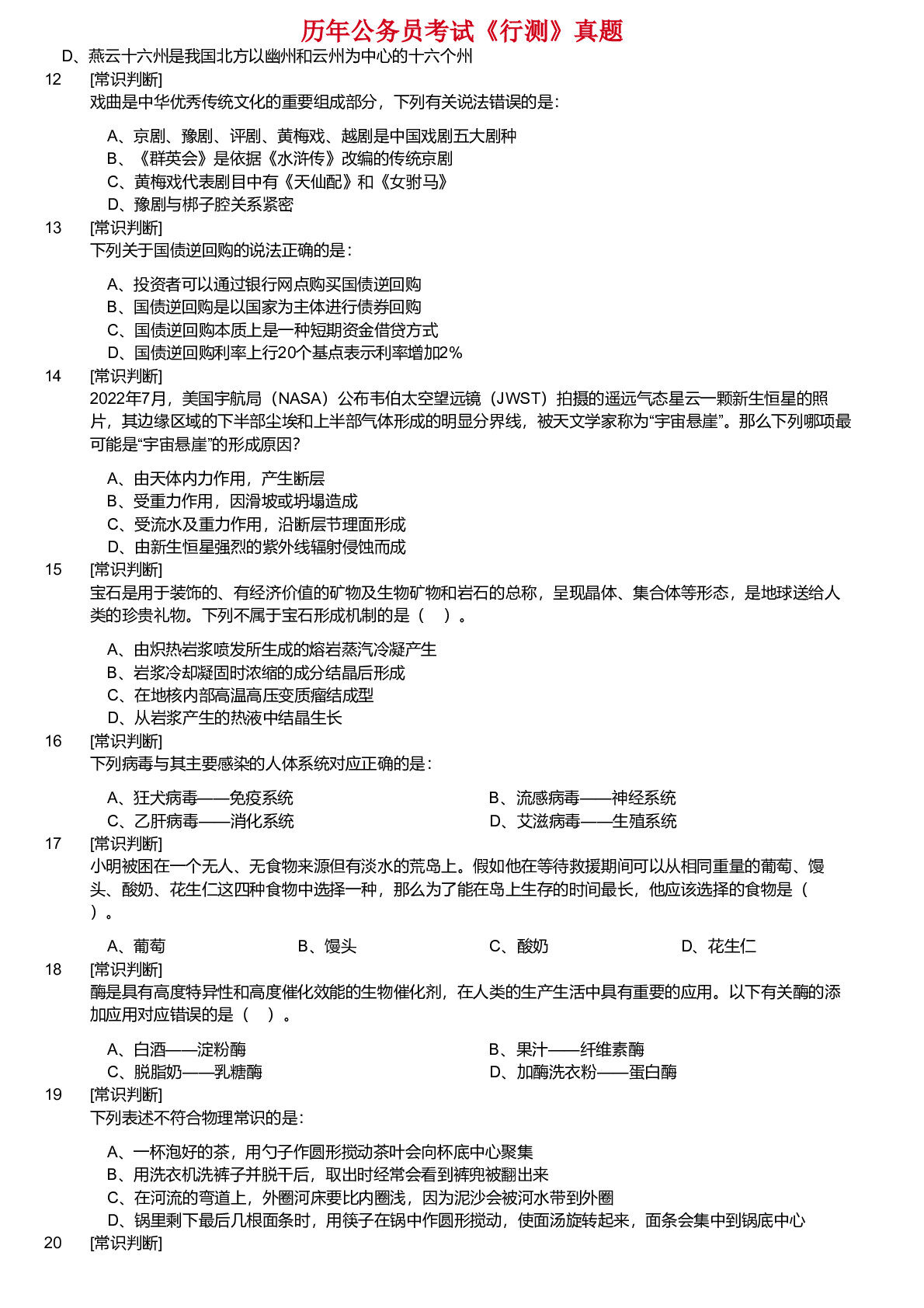 历年公务员考试《行测》真题

D、燕云十六州是我国北方以幽州和云州为中心的十六个州

12 [常识判断]
戏曲是中华优秀传统文化的重要组成部分，下列有关说法错误的是：

A、京剧、豫剧、评剧、黄梅戏、越剧是中国戏剧五大剧种
B、《群英会》是依据《水浒传》改编的传统京剧
C、黄梅戏代表剧目中有《天仙配》和《女驸马》
D、豫剧与梆子腔关系紧密

13 [常识判断]
下列关于国债逆回购的说法正确的是：

A、投资者可以通过银行网点购买国债逆回购
B、国债逆回购是以国家为主体进行债券回购
C、国债逆回购本质上是一种短期资金借贷方式
D、国债逆回购利率上行20个基点表示利率增加2%

14 [常识判断]
2022年7月，美国宇航局（NASA）公布韦伯太空望远镜（JWST）拍摄的遥远气态星云一颗新生恒星的照片，其边缘区域的下半部尘埃和上半部气体形成的明显分界线，被天文学家称为“宇宙悬崖”。那么下列哪项最可能是“宇宙悬崖”的形成原因？

A、由天体内力作用，产生断层
B、受重力作用，因滑坡或坍塌造成
C、受流水及重力作用，沿断层节理面形成
D、由新生恒星强烈的紫外线辐射侵蚀而成

15 [常识判断]
宝石是用于装饰的、有经济价值的矿物及生物矿物和岩石的总称，呈现晶体、集合体等形态，是地球送给人类的珍贵礼物。下列不属于宝石形成机制的是（ ）。

A、由炽热岩浆喷发所生成的熔岩蒸汽冷凝产生
B、岩浆冷却凝固时浓缩的成分结晶后形成
C、在地核内部高温高压变质瘤结成型
D、从岩浆产生的热液中结晶生长

16 [常识判断]
下列病毒与其主要感染的人体系统对应正确的是：

A、狂犬病毒——免疫系统
B、流感病毒——神经系统
C、乙肝病毒——消化系统
D、艾滋病毒——生殖系统

17 [常识判断]
小明被困在一个无人、无食物来源但有淡水的荒岛上。假如他在等待救援期间可以从相同重量的葡萄、馒头、酸奶、花生仁这四种食物中选择一种，那么为了能在岛上生存的时间最长，他应该选择的食物是（ ）。

A、葡萄
B、馒头
C、酸奶
D、花生仁

18 [常识判断]
酶是具有高度特异性和高度催化效能的生物催化剂，在人类的生产生活中具有重要的应用。以下有关酶的添加应用对应错误的是（ ）。

A、白酒——淀粉酶
B、果汁——纤维素酶
C、脱脂奶——乳糖酶
D、加酶洗衣粉——蛋白酶

19 [常识判断]
下列表述不符合物理常识的是：

A、一杯泡好的茶，用勺子作圆形搅动茶叶会向杯底中心聚集
B、用洗衣机洗裤子并脱干后，取出时经常会看到裤兜被翻出来
C、在河流的弯道上，外圈河床要比内圈浅，因为泥沙会被河水带到外圈
D、锅里剩下最后几根面条时，用筷子在锅中作圆形搅动，使面汤旋转起来，面条会集中到锅底中心

20 [常识判断]